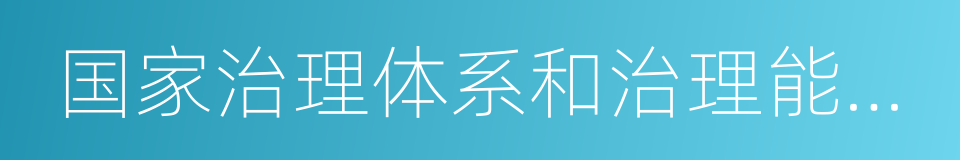 国家治理体系和治理能...